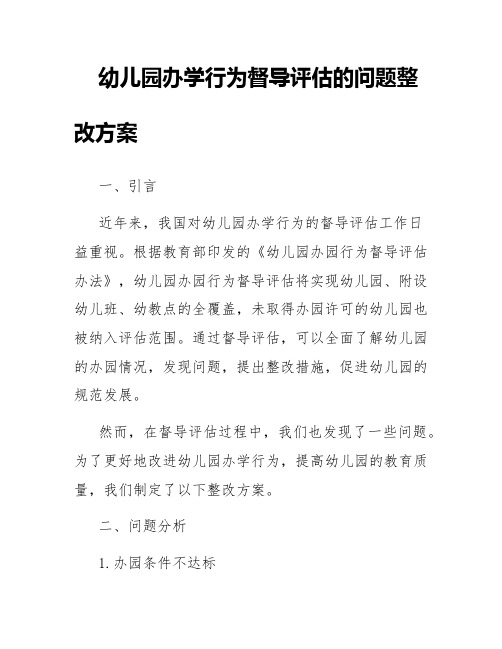 幼儿园办学行为督导评估的问题整改方案

一、引言

近年来，我国对幼儿园办学行为的督导评估工作日益重视。根据教育部印发的《幼儿园办园行为督导评估办法》，幼儿园办园行为督导评估将实现幼儿园、附设幼儿班、幼教点的全覆盖，未取得办园许可的幼儿园也被纳入评估范围。通过督导评估，可以全面了解幼儿园的办园情况，发现问题，提出整改措施，促进幼儿园的规范发展。

然而，在督导评估过程中，我们也发现了一些问题。为了更好地改进幼儿园办学行为，提高幼儿园的教育质量，我们制定了以下整改方案。

二、问题分析

1. 办园条件不达标